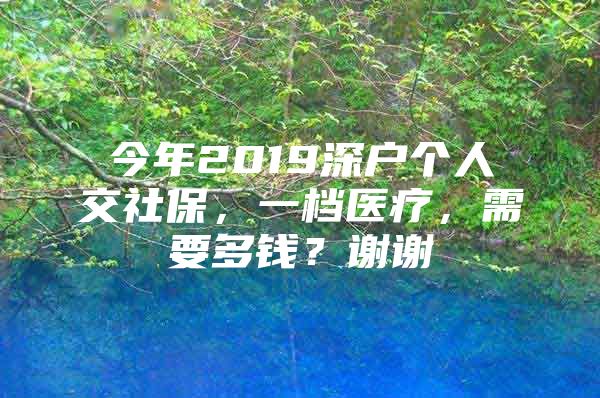 今年2019深户个人交社保，一档医疗，需要多钱？谢谢